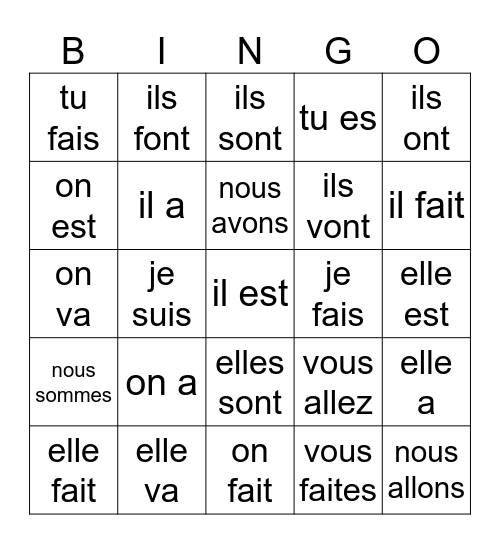 | B | I | N | G | O |
|---|---|---|---|---|
| tu fais | ils font | ils sont | tu es | ils ont |
| on est | il a | nous avons | ils vont | il fait |
| on va | je suis | il est | je fais | elle est |
| nous sommes | on a | elles sont | vous allez | elle a |
| elle fait | elle va | on fait | vous faites | nous allons |